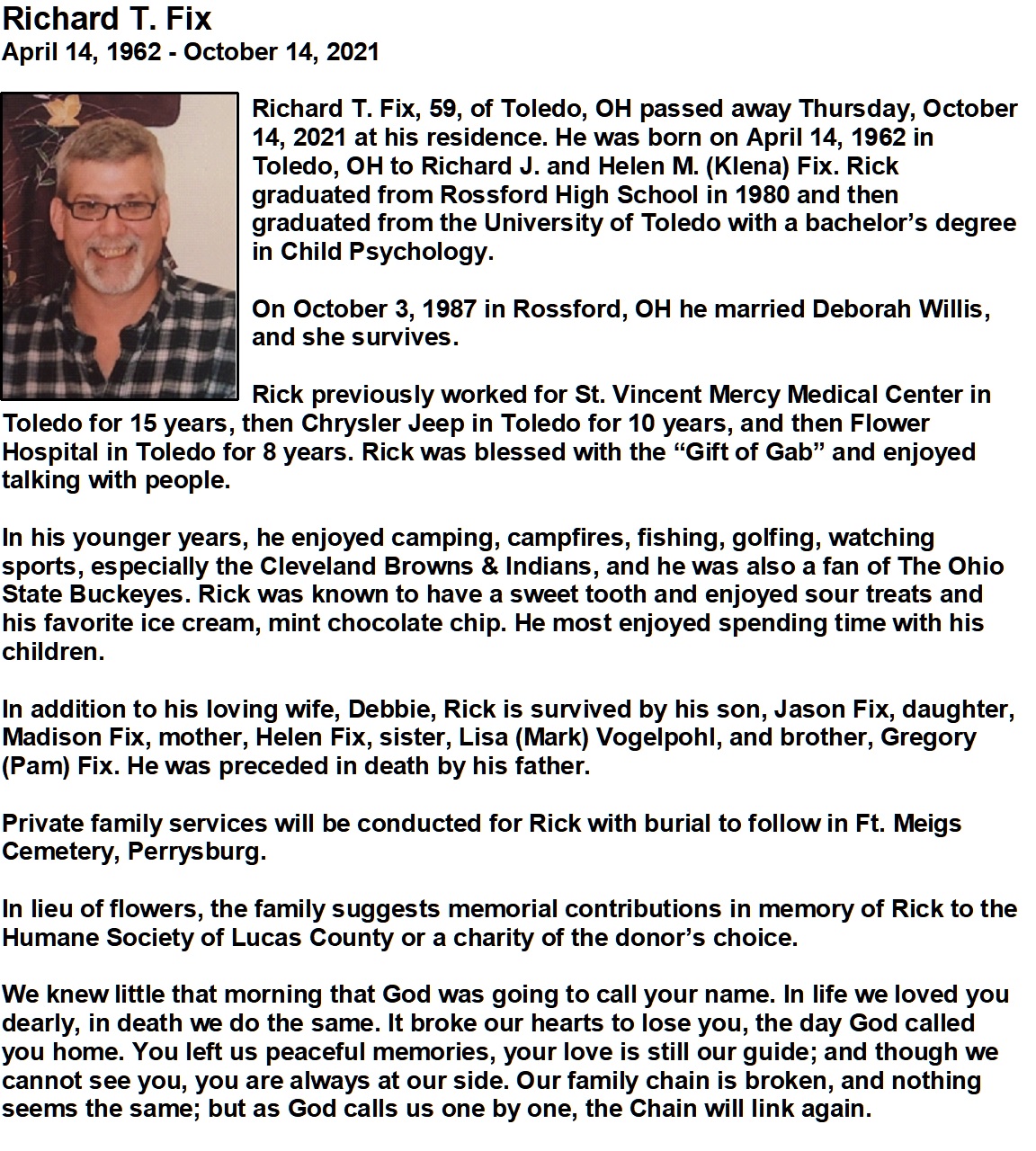 Richard T. Fix
April 14, 1962 - October 14, 2021

Richard T. Fix, 59, of Toledo, OH passed away Thursday, October 14, 2021 at his residence. He was born on April 14, 1962 in Toledo, OH to Richard J. and Helen M. (Klena) Fix. Rick graduated from Rossford High School in 1980 and then graduated from the University of Toledo with a bachelor's degree in Child Psychology.

On October 3, 1987 in Rossford, OH he married Deborah Willis, and she survives.

Rick previously worked for St. Vincent Mercy Medical Center in Toledo for 15 years, then Chrysler Jeep in Toledo for 10 years, and then Flower Hospital in Toledo for 8 years. Rick was blessed with the "Gift of Gab" and enjoyed talking with people.

In his younger years, he enjoyed camping, campfires, fishing, golfing, watching sports, especially the Cleveland Browns & Indians, and he was also a fan of The Ohio State Buckeyes. Rick was known to have a sweet tooth and enjoyed sour treats and his favorite ice cream, mint chocolate chip. He most enjoyed spending time with his children.

In addition to his loving wife, Debbie, Rick is survived by his son, Jason Fix, daughter, Madison Fix, mother, Helen Fix, sister, Lisa (Mark) Vogelpohl, and brother, Gregory (Pam) Fix. He was preceded in death by his father.

Private family services will be conducted for Rick with burial to follow in Ft. Meigs Cemetery, Perrysburg.

In lieu of flowers, the family suggests memorial contributions in memory of Rick to the Humane Society of Lucas County or a charity of the donor's choice.

We knew little that morning that God was going to call your name. In life we loved you dearly, in death we do the same. It broke our hearts to lose you, the day God called you home. You left us peaceful memories, your love is still our guide; and though we cannot see you, you are always at our side. Our family chain is broken, and nothing seems the same; but as God calls us one by one, the Chain will link again.